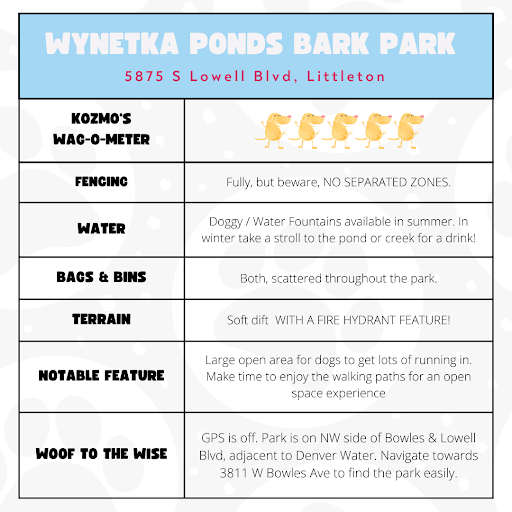 WYNETKA PONDS BARK PARK
5875 S Lowell Blvd, Littleton

| KOZMO'S WAG-O-METER | |
|---|---|
| FENCING | Fully, but beware, NO SEPARATED ZONES. |
| WATER | Doggy / Water Fountains available in summer. In winter take a stroll to the pond or creek for a drink! |
| BAGS & BINS | Both, scattered throughout the park. |
| TERRAIN | Soft dift WITH A FIRE HYDRANT FEATURE! |
| NOTABLE FEATURE | Large open area for dogs to get lots of running in. Make time to enjoy the walking paths for an open space experience |
| WOOF TO THE WISE | GPS is off. Park is on NW side of Bowles & Lowell Blvd, adjacent to Denver Water. Navigate towards 3811 W Bowles Ave to find the park easily. |